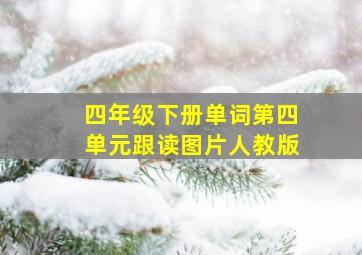 四年级下册单词第四单元跟读图片人教版